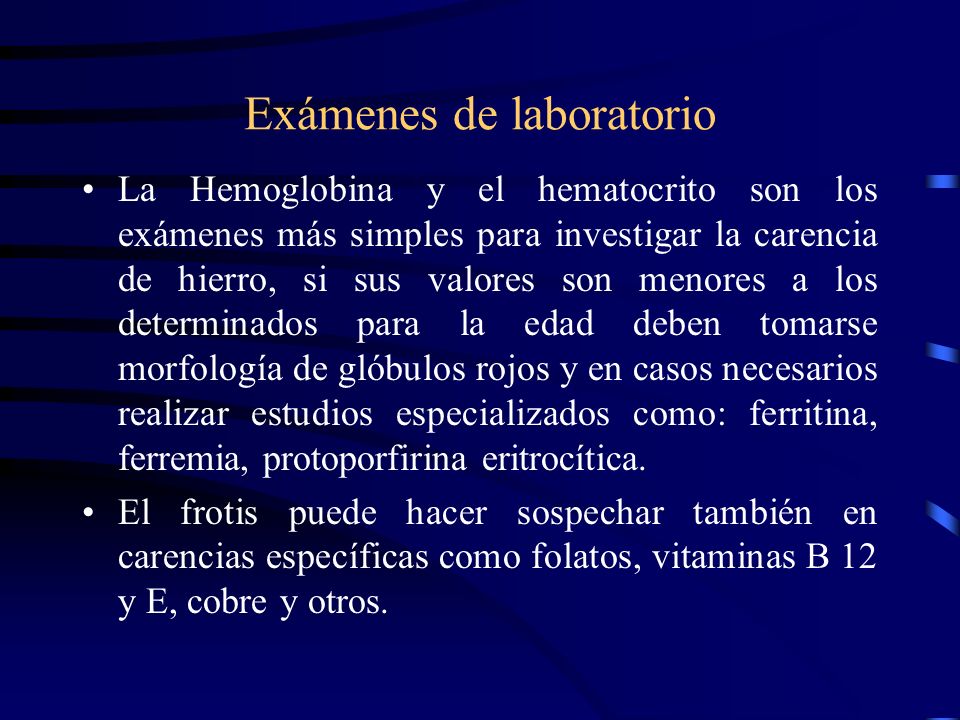 Exámenes de laboratorio

• La Hemoglobina y el hematocrito son los exámenes más simples para investigar la carencia de hierro, si sus valores son menores a los determinados para la edad deben tomarse morfología de glóbulos rojos y en casos necesarios realizar estudios especializados como: ferritina, ferremia, protoporfirina eritrocítica.

• El frotis puede hacer sospechar también en carencias específicas como folatos, vitaminas B 12 y E, cobre y otros.